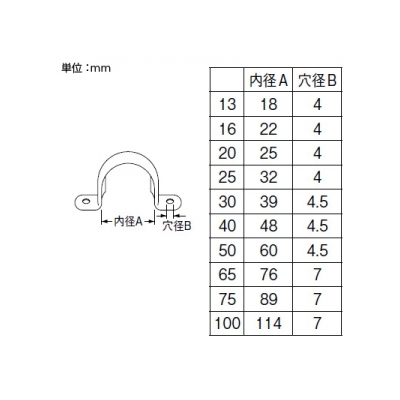 単位：mm

内径A

穴径B

|  | 内径A | 穴径B |
|---|---|---|
| 13 | 18 | 4 |
| 16 | 22 | 4 |
| 20 | 25 | 4 |
| 25 | 32 | 4 |
| 30 | 39 | 4.5 |
| 40 | 48 | 4.5 |
| 50 | 60 | 4.5 |
| 65 | 76 | 7 |
| 75 | 89 | 7 |
| 100 | 114 | 7 |